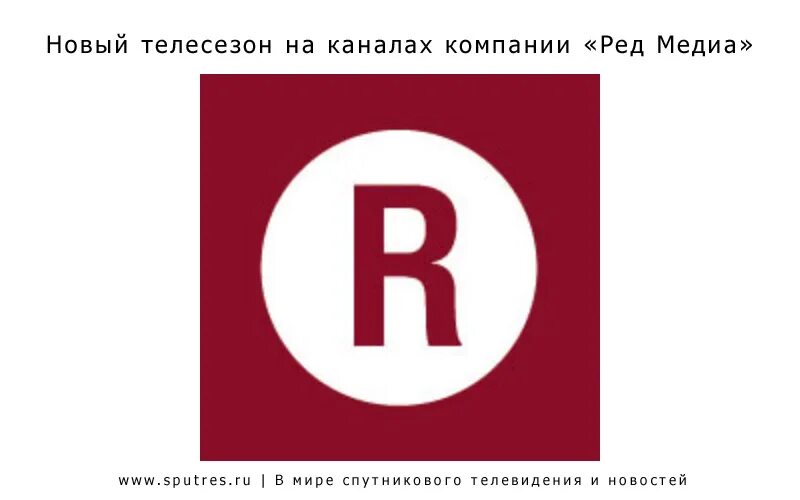 Новый телесезон на каналах компании «Ред Медиа»

R

www.sputres.ru | В мире спутникового телевидения и новостей